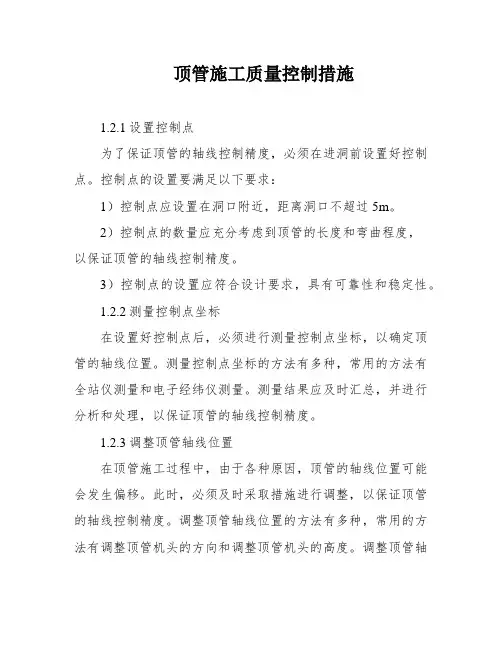 顶管施工质量控制措施

1.2.1 设置控制点

为了保证顶管的轴线控制精度，必须在进洞前设置好控制点。控制点的设置要满足以下要求：

1）控制点应设置在洞口附近，距离洞口不超过 5m。

2）控制点的数量应充分考虑到顶管的长度和弯曲程度，以保证顶管的轴线控制精度。

3）控制点的设置应符合设计要求，具有可靠性和稳定性。

1.2.2 测量控制点坐标

在设置好控制点后，必须进行测量控制点坐标，以确定顶管的轴线位置。测量控制点坐标的方法有多种，常用的方法有全站仪测量和电子经纬仪测量。测量结果应及时汇总，并进行分析和处理，以保证顶管的轴线控制精度。

1.2.3 调整顶管轴线位置

在顶管施工过程中，由于各种原因，顶管的轴线位置可能会发生偏移。此时，必须及时采取措施进行调整，以保证顶管的轴线控制精度。调整顶管轴线位置的方法有多种，常用的方法有调整顶管机头的方向和调整顶管机头的高度。调整顶管轴